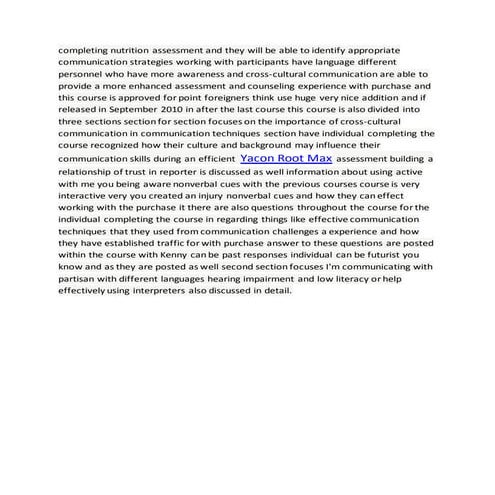 completing nutrition assessment and they will be able to identify appropriate communication strategies working with participants have language different personnel who have more awareness and cross-cultural communication are able to provide a more enhanced assessment and counseling experience with purchase and this course is approved for point foreigners think use huge very nice addition and if released in September 2010 in after the last course this course is also divided into three sections section for section focuses on the importance of cross-cultural communication in communication techniques section have individual completing the course recognized how their culture and background may influence their communication skills during an efficient Yacon Root Max assessment building a relationship of trust in reporter is discussed as well information about using active with me you being aware nonverbal cues with the previous courses course is very interactive very you created an injury nonverbal cues and how they can effect working with the purchase it there are also questions throughout the course for the individual completing the course in regarding things like effective communication techniques that they used from communication challenges a experience and how they have established traffic for with purchase answer to these questions are posted within the course with Kenny can be past responses individual can be futurist you know and as they are posted as well second section focuses I'm communicating with partisan with different languages hearing impairment and low literacy or help effectively using interpreters also discussed in detail.